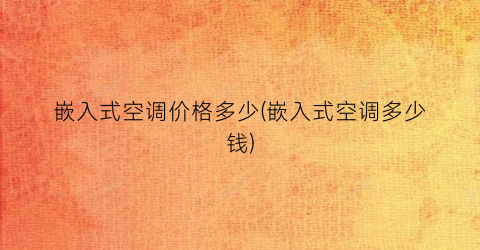 嵌入式空调价格多少(嵌入式空调多少钱)